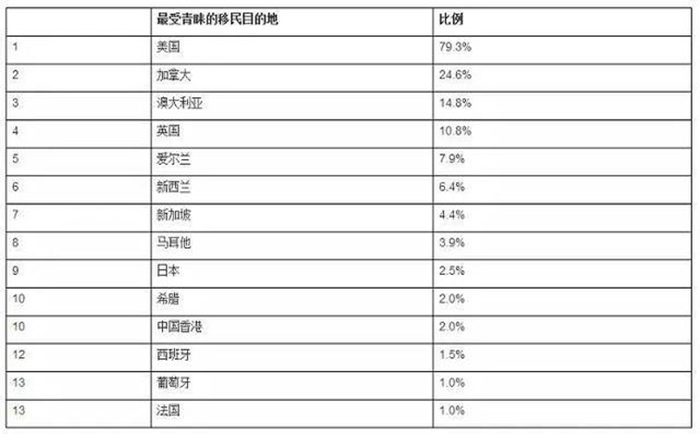 |  | 最受青睐的移民目的地 | 比例 |
|---|---|---|
| 1 | 美国 | 79.3% |
| 2 | 加拿大 | 24.6% |
| 3 | 澳大利亚 | 14.8% |
| 4 | 英国 | 10.8% |
| 5 | 爱尔兰 | 7.9% |
| 6 | 新西兰 | 6.4% |
| 7 | 新加坡 | 4.4% |
| 8 | 马耳他 | 3.9% |
| 9 | 日本 | 2.5% |
| 10 | 希腊 | 2.0% |
| 10 | 中国香港 | 2.0% |
| 12 | 西班牙 | 1.5% |
| 13 | 葡萄牙 | 1.0% |
| 13 | 法国 | 1.0% |